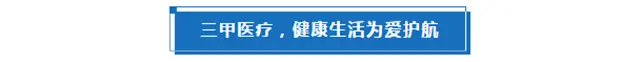 三甲医疗，健康生活为爱护航